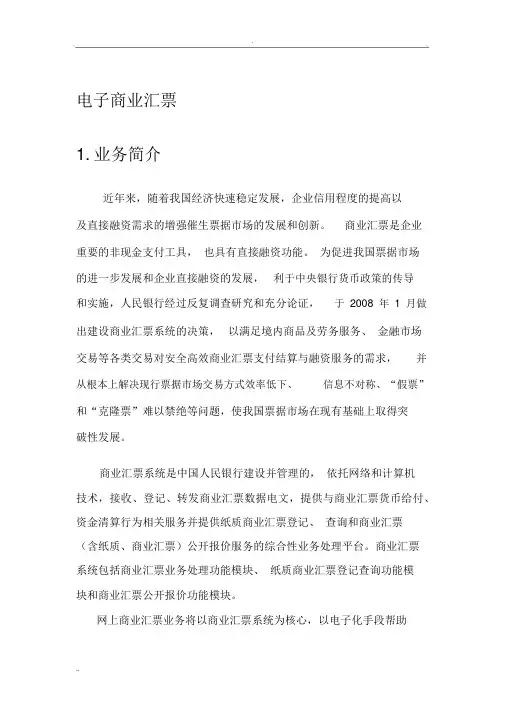 电子商业汇票

1. 业务简介

近年来，随着我国经济快速稳定发展，企业信用程度的提高以及直接融资需求的增强催生票据市场的发展和创新。 商业汇票是企业重要的非现金支付工具， 也具有直接融资功能。 为促进我国票据市场的进一步发展和企业直接融资的发展， 利于中央银行货币政策的传导和实施，人民银行经过反复调查研究和充分论证， 于 2008 年 1 月做出建设商业汇票系统的决策， 以满足境内商品及劳务服务、 金融市场交易等各类交易对安全高效商业汇票支付结算与融资服务的需求， 并从根本上解决现行票据市场交易方式效率低下、 信息不对称、“假票”和“克隆票”难以禁绝等问题，使我国票据市场在现有基础上取得突破性发展。

商业汇票系统是中国人民银行建设并管理的， 依托网络和计算机技术，接收、登记、转发商业汇票数据电文，提供与商业汇票货币给付、资金清算行为相关服务并提供纸质商业汇票登记、 查询和商业汇票（含纸质、商业汇票）公开报价服务的综合性业务处理平台。商业汇票系统包括商业汇票业务处理功能模块、 纸质商业汇票登记查询功能模块和商业汇票公开报价功能模块。

网上商业汇票业务将以商业汇票系统为核心，以电子化手段帮助